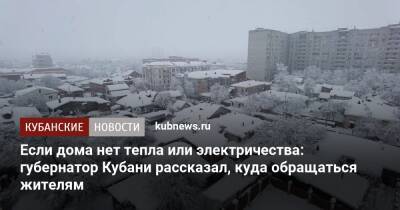 КУБАНСКИЕ НОВОСТИ kubnews.ru

Если дома нет тепла или электричества: губернатор Кубани рассказал, куда обращаться жителям